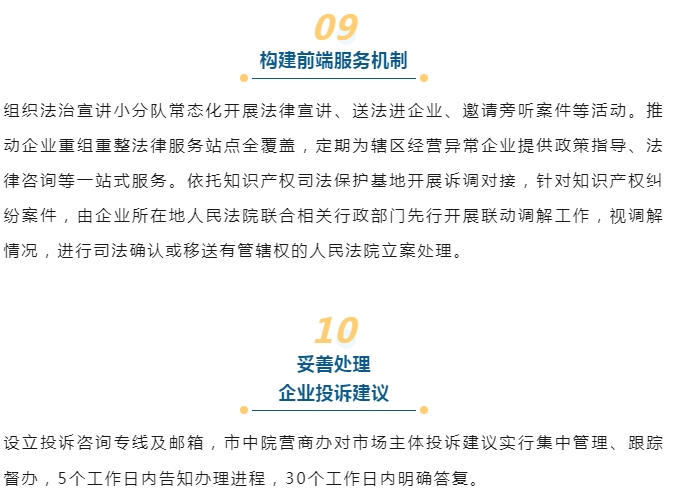 09

构建前端服务机制

组织法治宣讲小分队常态化开展法律宣讲、送法进企业、邀请旁听案件等活动。推动企业重组重整法律服务站点全覆盖，定期为辖区经营异常企业提供政策指导、法律咨询等一站式服务。依托知识产权司法保护基地开展诉调对接，针对知识产权纠纷案件，由企业所在地人民法院联合相关行政部门先行开展联动调解工作，视调解情况，进行司法确认或移送有管辖权的人民法院立案处理。

10

妥善处理
企业投诉建议

设立投诉咨询专线及邮箱，市中院营商办对市场主体投诉建议实行集中管理、跟踪督办，5个工作日内告知办理进程，30个工作日内明确答复。